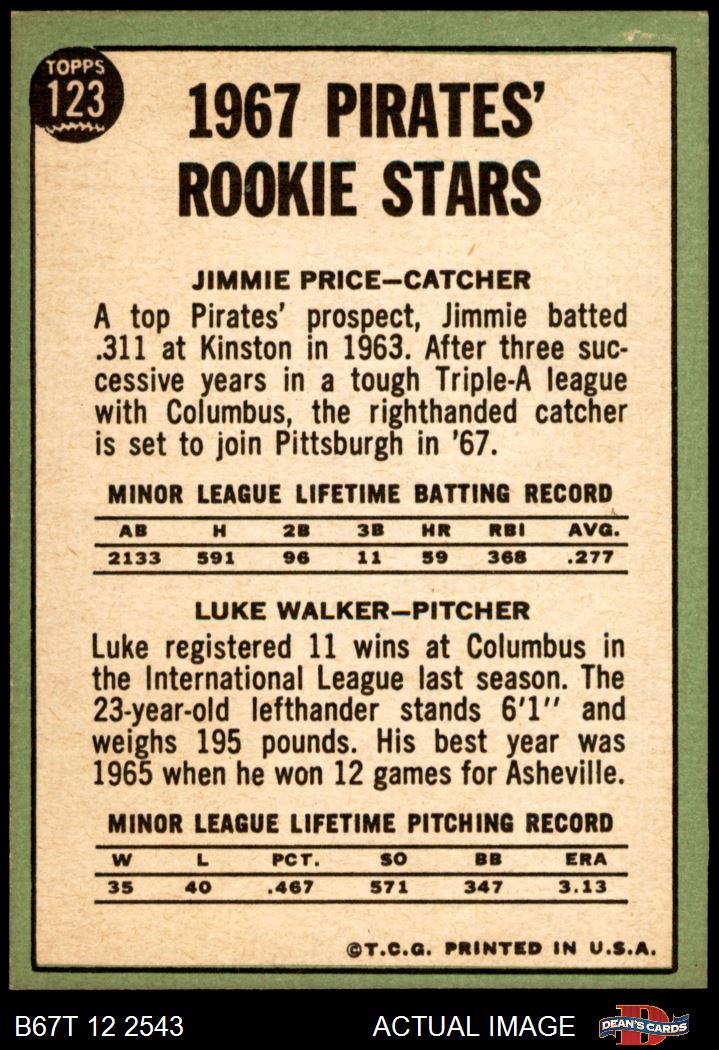 TOPPS
123

1967 PIRATES' ROOKIE STARS

JIMMIE PRICE—CATCHER

A top Pirates' prospect, Jimmie batted .311 at Kinston in 1963. After three successive years in a tough Triple-A league with Columbus, the righthanded catcher is set to join Pittsburgh in '67.

MINOR LEAGUE LIFETIME BATTING RECORD

| AB | H | 2B | 3B | HR | RBI | AVG. |
|---|---|---|---|---|---|---|
| 2133 | 591 | 96 | 11 | 59 | 368 | .277 |

LUKE WALKER—PITCHER

Luke registered 11 wins at Columbus in the International League last season. The 23-year-old lefthander stands 6'1" and weighs 195 pounds. His best year was 1965 when he won 12 games for Asheville.

MINOR LEAGUE LIFETIME PITCHING RECORD

| W | L | PCT. | SO | BB | ERA |
|---|---|---|---|---|---|
| 35 | 40 | .467 | 571 | 347 | 3.13 |

©T.C.G. PRINTED IN U.S.A.

B67T 12 2543 ACTUAL IMAGE DEAN'S CARDS